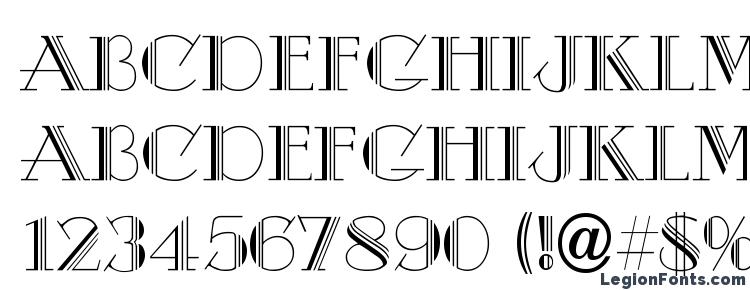 ABCDEFGHIJKLM
ABCDEFGHIJKLM
1234567890 (!@#$%
LegionFonts.com